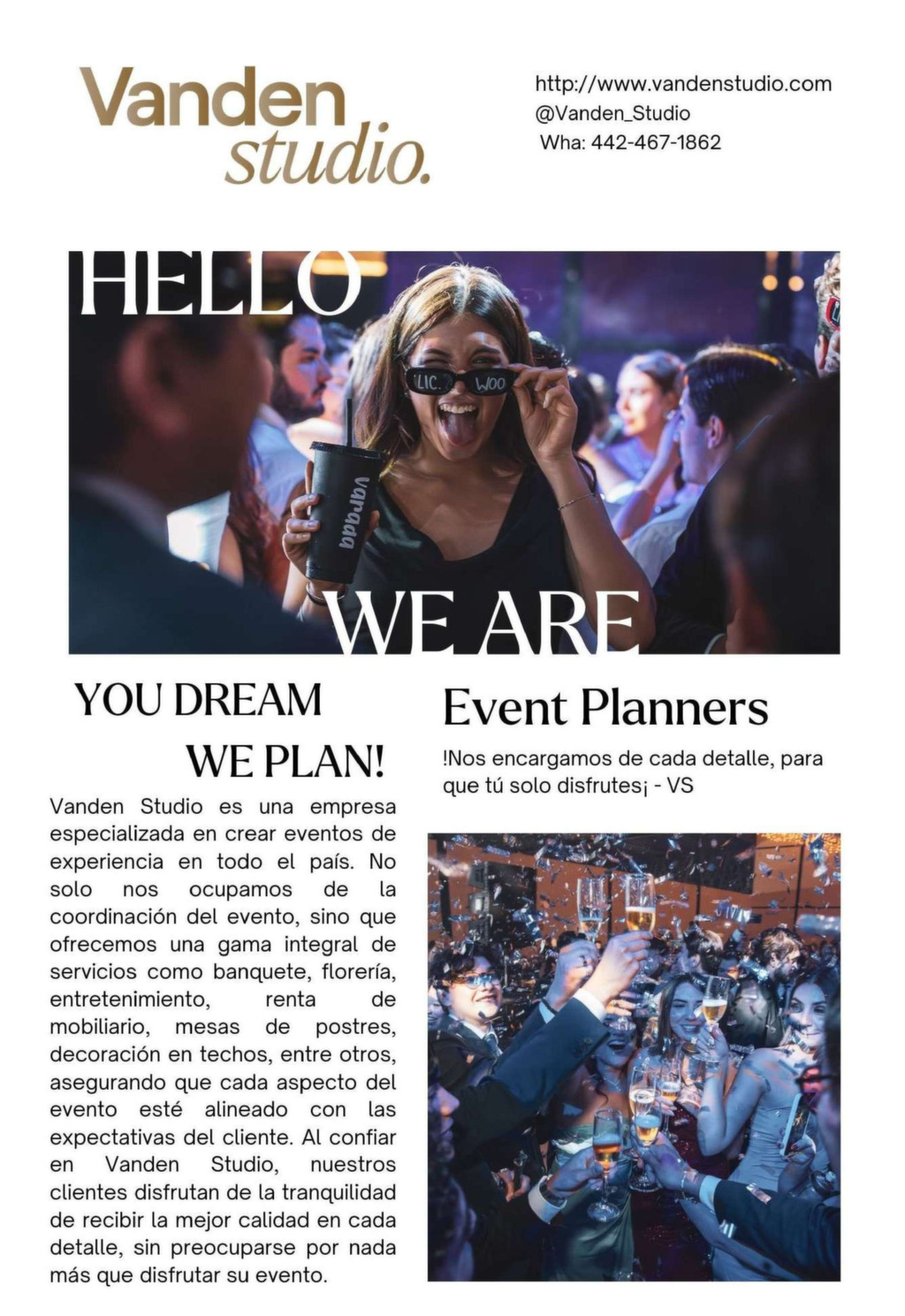 Vanden
studio.

http://www.vandenstudio.com
@Vanden_Studio
Wha: 442-467-1862

HELLO

WE ARE

YOU DREAM
WE PLAN!

Vanden Studio es una empresa especializada en crear eventos de experiencia en todo el país. No solo nos ocupamos de la coordinación del evento, sino que ofrecemos una gama integral de servicios como banquete, florería, entretenimiento, renta de mobiliario, mesas de postres, decoración en techos, entre otros, asegurando que cada aspecto del evento esté alineado con las expectativas del cliente. Al confiar en Vanden Studio, nuestros clientes disfrutan de la tranquilidad de recibir la mejor calidad en cada detalle, sin preocuparse por nada más que disfrutar su evento.

Event Planners

!Nos encargamos de cada detalle, para que tú solo disfrutes¡ - VS